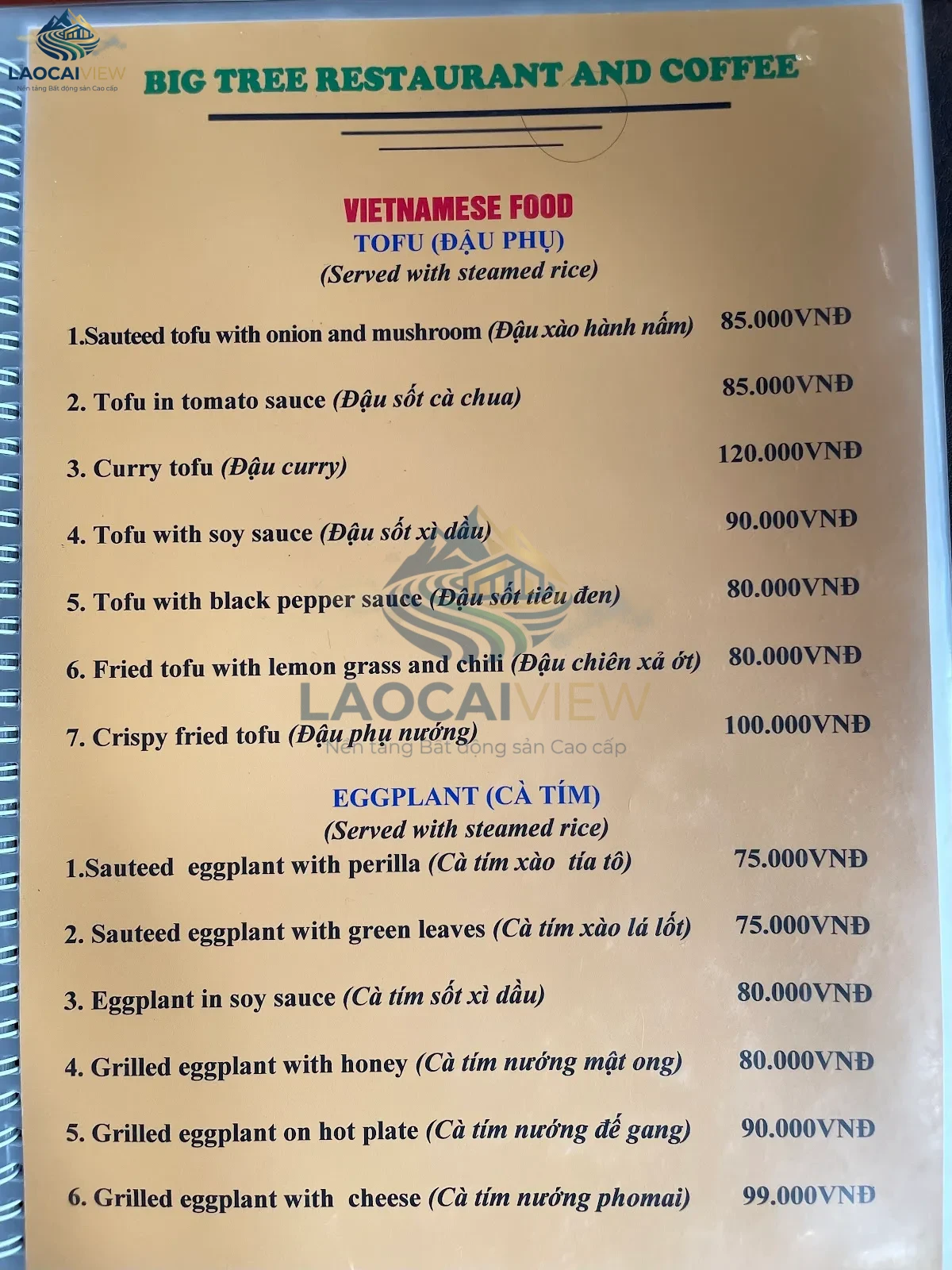 BIG TREE RESTAURANT AND COFFEE

VIETNAMESE FOOD
TOFU (ĐẬU PHỤ)
(Served with steamed rice)

1.Sauteed tofu with onion and mushroom (Đậu xào hành nấm) 85.000VNĐ

2. Tofu in tomato sauce (Đậu sốt cà chua) 85.000VNĐ

3. Curry tofu (Đậu curry) 120.000VNĐ

4. Tofu with soy sauce (Đậu sốt xì dầu) 90.000VNĐ

5. Tofu with black pepper sauce (Đậu sốt tiêu đen) 80.000VNĐ

6. Fried tofu with lemon grass and chili (Đậu chiên xả ớt) 80.000VNĐ

7. Crispy fried tofu (Đậu phụ nướng) 100.000VNĐ

EGGPLANT (CÀ TÍM)
(Served with steamed rice)

1.Sauteed eggplant with perilla (Cà tím xào tía tô) 75.000VNĐ

2. Sauteed eggplant with green leaves (Cà tím xào lá lốt) 75.000VNĐ

3. Eggplant in soy sauce (Cà tím sốt xì dầu) 80.000VNĐ

4. Grilled eggplant with honey (Cà tím nướng mật ong) 80.000VNĐ

5. Grilled eggplant on hot plate (Cà tím nướng đế gang) 90.000VNĐ

6. Grilled eggplant with cheese (Cà tím nướng phomai) 99.000VNĐ

LAOCAIVIEW
Nền tảng Bất động sản Cao cấp